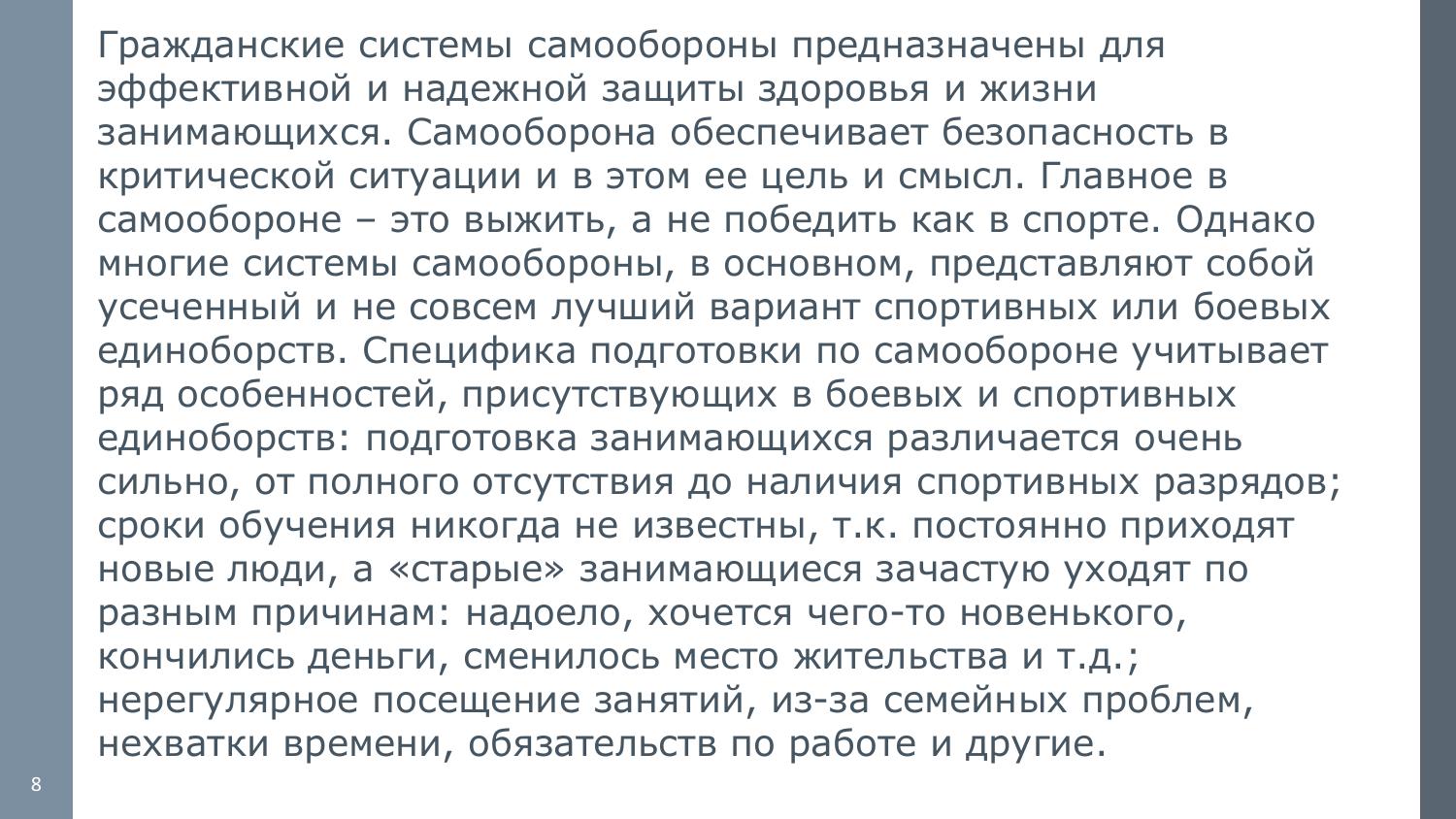 Гражданские системы самообороны предназначены для эффективной и надежной защиты здоровья и жизни занимающихся. Самооборона обеспечивает безопасность в критической ситуации и в этом ее цель и смысл. Главное в самообороне – это выжить, а не победить как в спорте. Однако многие системы самообороны, в основном, представляют собой усеченный и не совсем лучший вариант спортивных или боевых единоборств. Специфика подготовки по самообороне учитывает ряд особенностей, присутствующих в боевых и спортивных единоборств: подготовка занимающихся различается очень сильно, от полного отсутствия до наличия спортивных разрядов; сроки обучения никогда не известны, т.к. постоянно приходят новые люди, а «старые» занимающиеся зачастую уходят по разным причинам: надоело, хочется чего-то новенького, кончились деньги, сменилось место жительства и т.д.; нерегулярное посещение занятий, из-за семейных проблем, нехватки времени, обязательств по работе и другие.

8